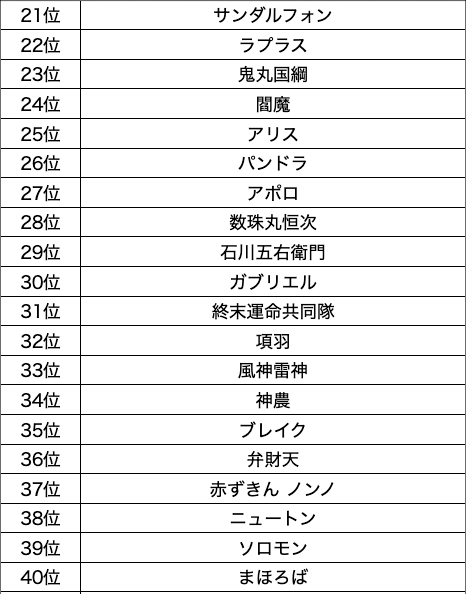 | 21位 | サンダルフォン |
|---|---|
| 22位 | ラプラス |
| 23位 | 鬼丸国綱 |
| 24位 | 閻魔 |
| 25位 | アリス |
| 26位 | パンドラ |
| 27位 | アポロ |
| 28位 | 数珠丸恒次 |
| 29位 | 石川五右衛門 |
| 30位 | ガブリエル |
| 31位 | 終末運命共同隊 |
| 32位 | 項羽 |
| 33位 | 風神雷神 |
| 34位 | 神農 |
| 35位 | ブレイク |
| 36位 | 弁財天 |
| 37位 | 赤ずきん ノンノ |
| 38位 | ニュートン |
| 39位 | ソロモン |
| 40位 | まほろば |